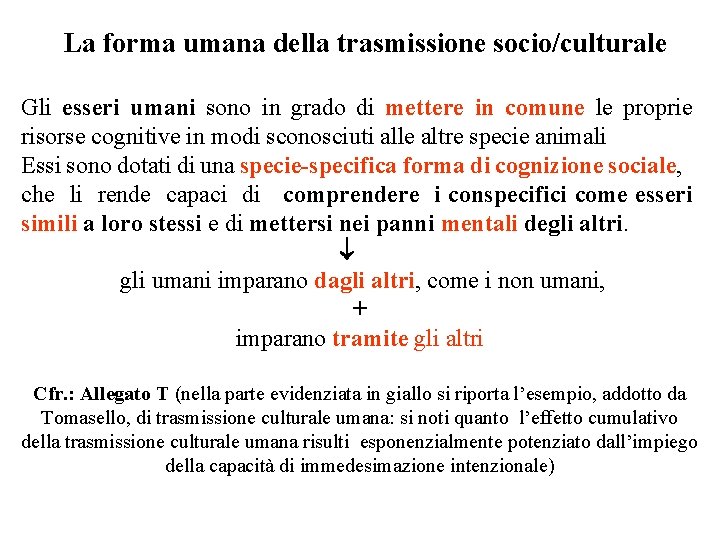 La forma umana della trasmissione socio/culturale

Gli esseri umani sono in grado di mettere in comune le proprie risorse cognitive in modi sconosciuti alle altre specie animali
Essi sono dotati di una specie-specifica forma di cognizione sociale, che li rende capaci di comprendere i conspecifici come esseri simili a loro stessi e di mettersi nei panni mentali degli altri.

↓

gli umani imparano dagli altri, come i non umani,

+

imparano tramite gli altri

Cfr.: Allegato T (nella parte evidenziata in giallo si riporta l'esempio, addotto da Tomasello, di trasmissione culturale umana: si noti quanto l'effetto cumulativo della trasmissione culturale umana risulti esponenzialmente potenziato dall'impiego della capacità di immedesimazione intenzionale)